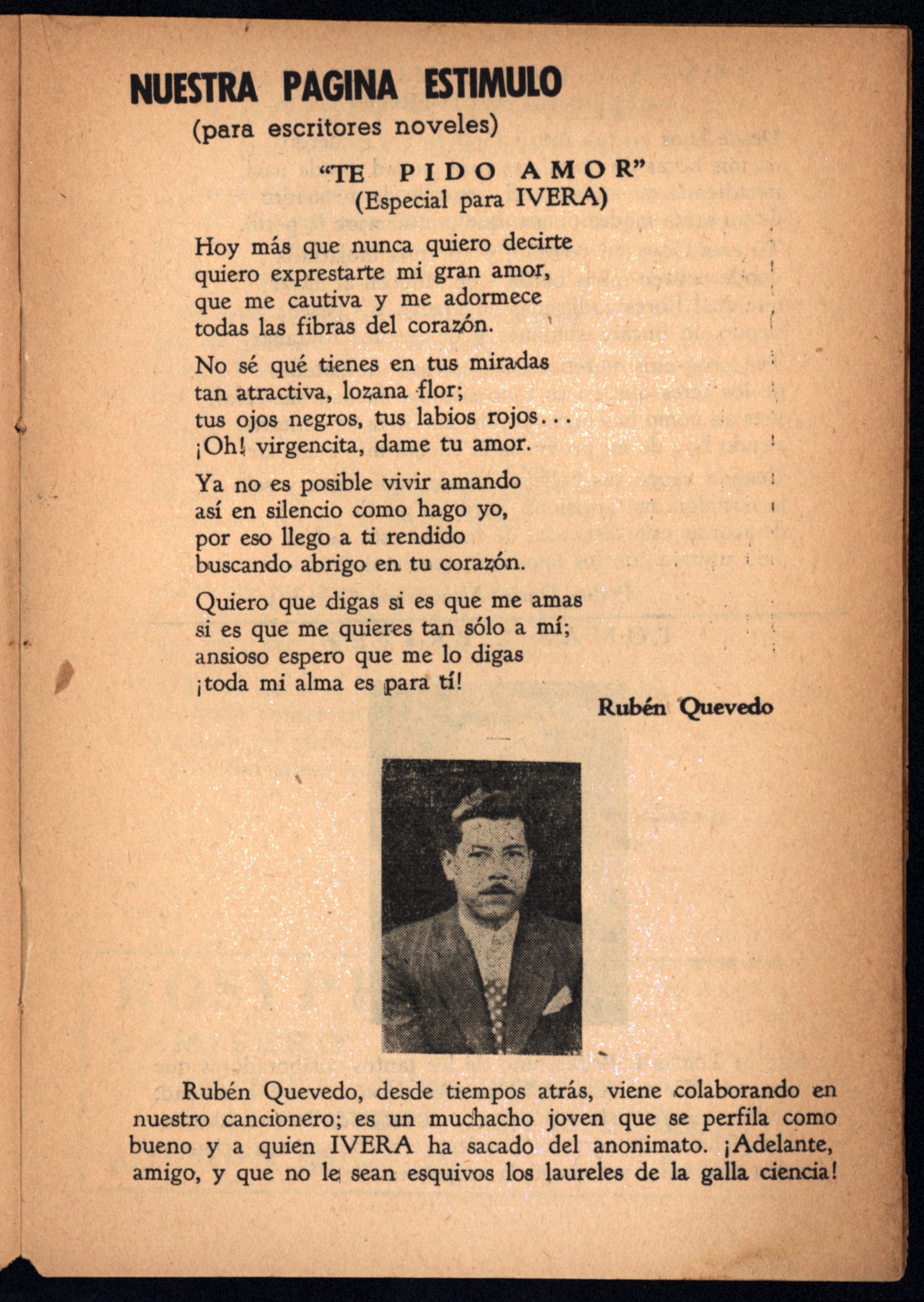 NUESTRA PAGINA ESTIMULO
(para escritores noveles)

"TE PIDO AMOR"
(Especial para IVERA)

Hoy más que nunca quiero decirte
quiero exprestarte mi gran amor,
que me cautiva y me adormece
todas las fibras del corazón.

No sé qué tienes en tus miradas
tan atractiva, lozana flor;
tus ojos negros, tus labios rojos...
¡Oh! virgencita, dame tu amor.

Ya no es posible vivir amando
así en silencio como hago yo,
por eso llego a ti rendido
buscando abrigo en tu corazón.

Quiero que digas si es que me amas
si es que me quieres tan sólo a mí;
ansioso espero que me lo digas
¡toda mi alma es para tí!

Rubén Quevedo

Rubén Quevedo, desde tiempos atrás, viene colaborando en nuestro cancionero; es un muchacho joven que se perfila como bueno y a quien IVERA ha sacado del anonimato. ¡Adelante, amigo, y que no le sean esquivos los laureles de la galla ciencia!